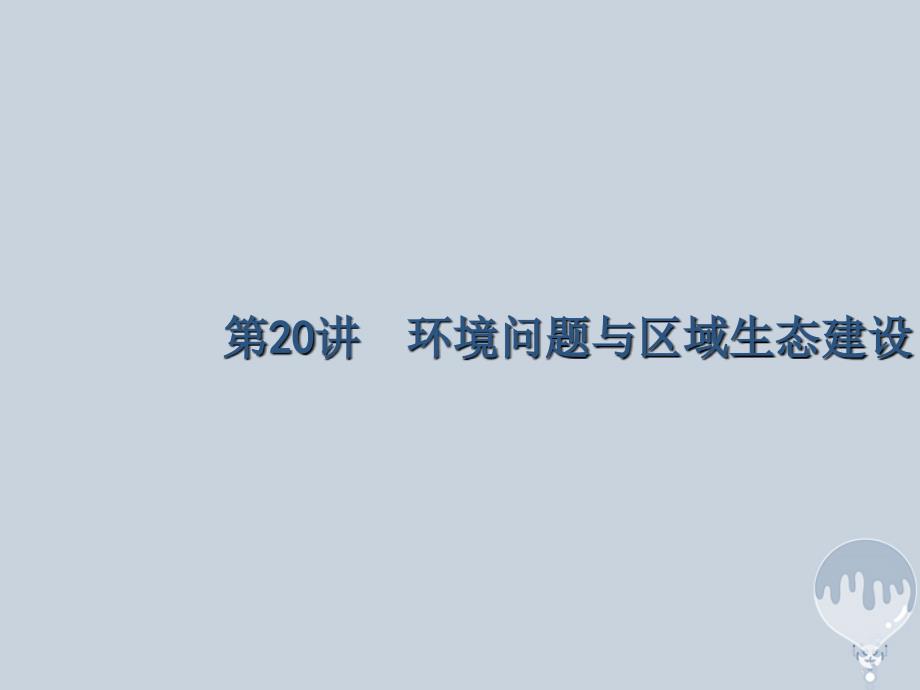 第20讲　环境问题与区域生态建设